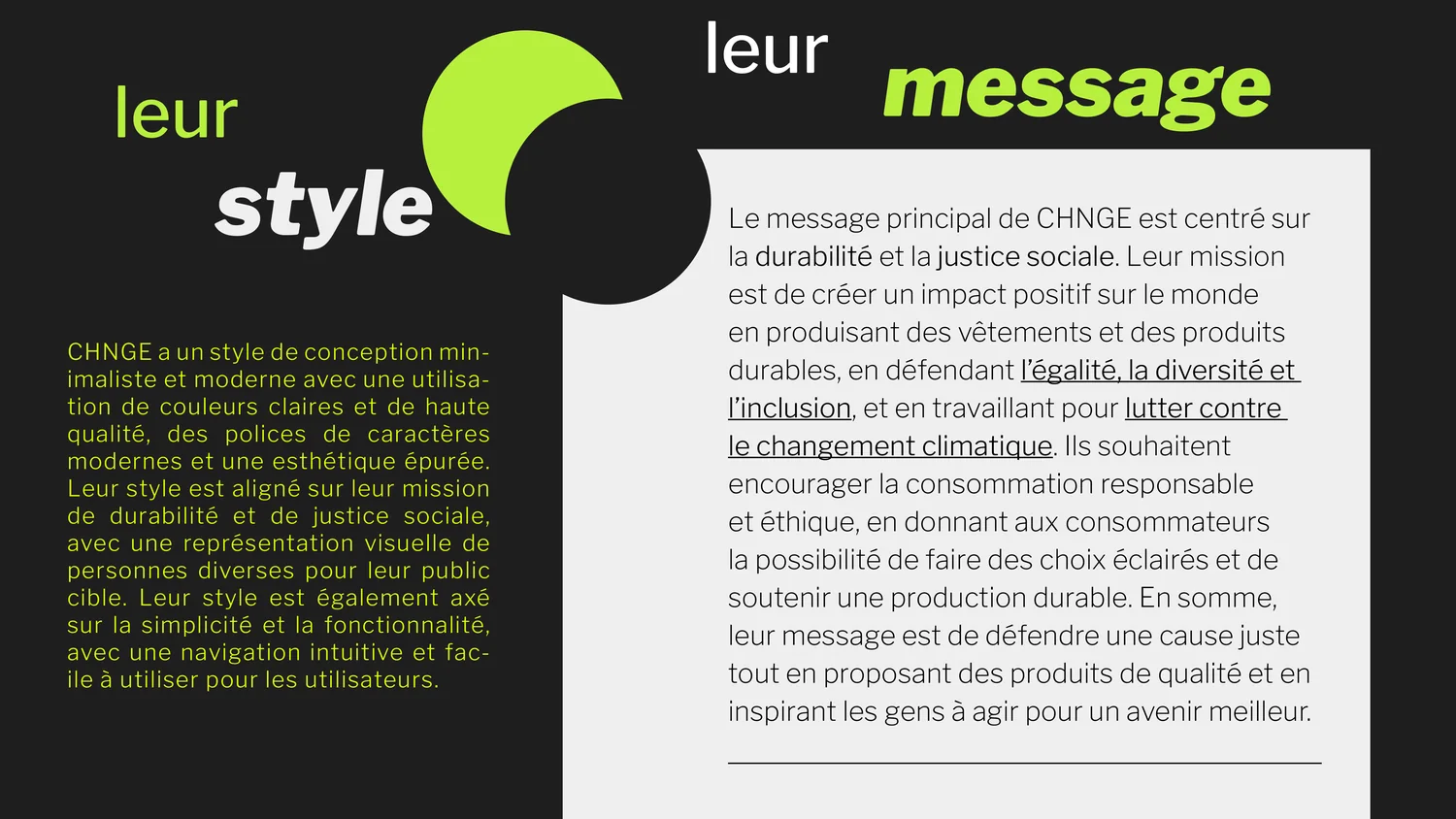 leur

style

CHNGE a un style de conception minimaliste et moderne avec une utilisation de couleurs claires et de haute qualité, des polices de caractères modernes et une esthétique épurée. Leur style est aligné sur leur mission de durabilité et de justice sociale, avec une représentation visuelle de personnes diverses pour leur public cible. Leur style est également axé sur la simplicité et la fonctionnalité, avec une navigation intuitive et facile à utiliser pour les utilisateurs.

leur

message

Le message principal de CHNGE est centré sur la durabilité et la justice sociale. Leur mission est de créer un impact positif sur le monde en produisant des vêtements et des produits durables, en défendant l'égalité, la diversité et l'inclusion, et en travaillant pour lutter contre le changement climatique. Ils souhaitent encourager la consommation responsable et éthique, en donnant aux consommateurs la possibilité de faire des choix éclairés et de soutenir une production durable. En somme, leur message est de défendre une cause juste tout en proposant des produits de qualité et en inspirant les gens à agir pour un avenir meilleur.